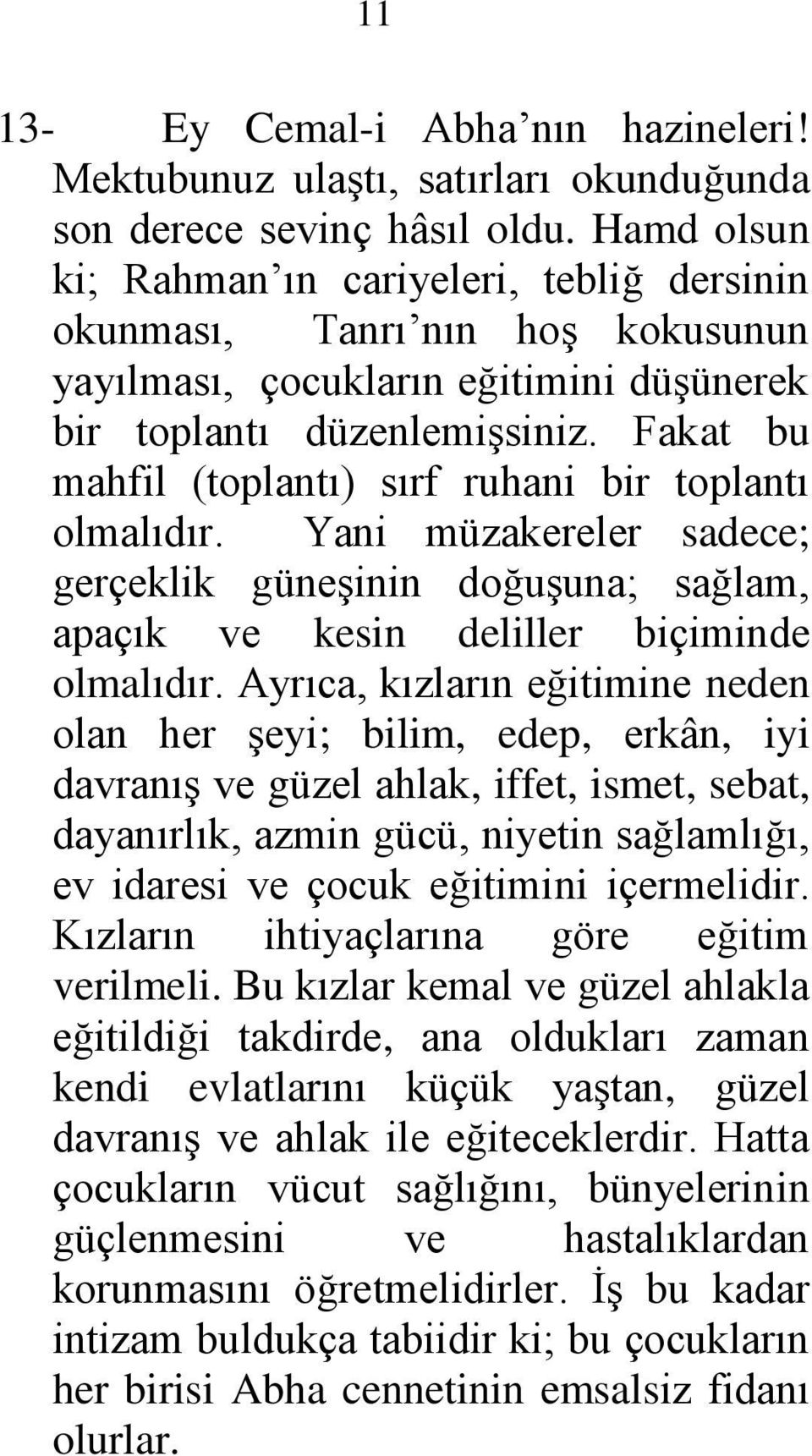 11

13- Ey Cemal-i Abha’nın hazineleri! Mektubunuz ulaştı, satırları okunduğunda son derece sevinç hâsıl oldu. Hamd olsun ki; Rahman’ın cariyeleri, tebliğ dersinin okunması, Tanrı’nın hoş kokusunun yayılması, çocukların eğitimini düşünerek bir toplantı düzenlemişsiniz. Fakat bu mahfil (toplantı) sırf ruhani bir toplantı olmalıdır. Yani müzakereler sadece; gerçeklik güneşinin doğuşuna; sağlam, apaçık ve kesin deliller biçiminde olmalıdır. Ayrıca, kızların eğitimine neden olan her şeyi; bilim, edep, erkân, iyi davranış ve güzel ahlak, iffet, ismet, sebat, dayanırlık, azmin gücü, niyetin sağlamlığı, ev idaresi ve çocuk eğitimini içermelidir. Kızların ihtiyaçlarına göre eğitim verilmeli. Bu kızlar kemal ve güzel ahlakla eğitildiği takdirde, ana oldukları zaman kendi evlatlarını küçük yaştan, güzel davranış ve ahlak ile eğiteceklerdir. Hatta çocukların vücut sağlığını, bünyelerinin güçlenmesini ve hastalıklardan korunmasını öğretmelidirler. İş bu kadar intizam buldukça tabiidir ki; bu çocukların her birisi Abha cennetinin emsalsiz fidanı olurlar.